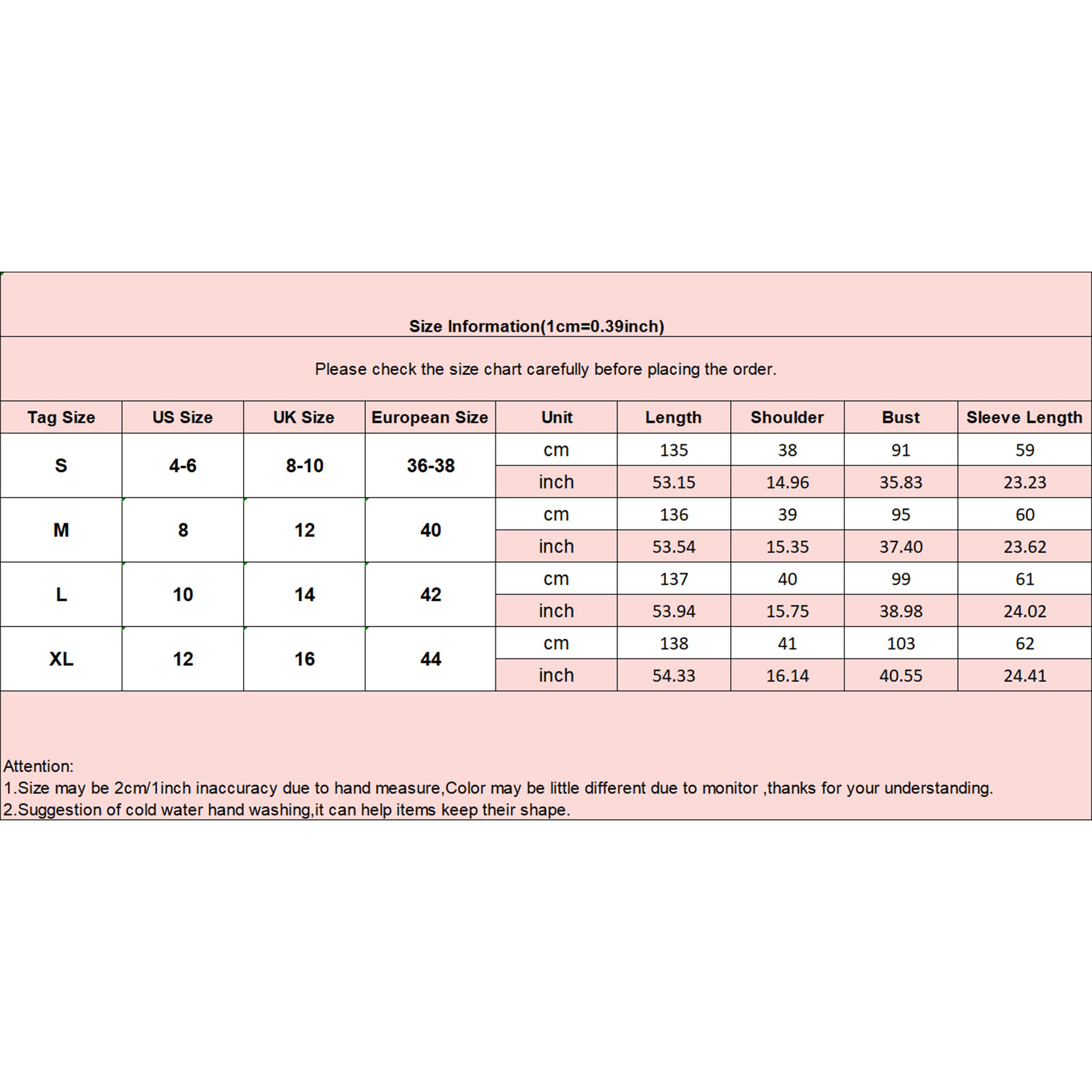 Size Information(1cm=0.39inch)

Please check the size chart carefully before placing the order.

| Tag Size | US Size | UK Size | European Size | Unit | Length | Shoulder | Bust | Sleeve Length |
|---|---|---|---|---|---|---|---|---|
| S | 4-6 | 8-10 | 36-38 | cm | 135 | 38 | 91 | 59 |
| | | | | inch | 53.15 | 14.96 | 35.83 | 23.23 |
| M | 8 | 12 | 40 | cm | 136 | 39 | 95 | 60 |
| | | | | inch | 53.54 | 15.35 | 37.40 | 23.62 |
| L | 10 | 14 | 42 | cm | 137 | 40 | 99 | 61 |
| | | | | inch | 53.94 | 15.75 | 38.98 | 24.02 |
| XL | 12 | 16 | 44 | cm | 138 | 41 | 103 | 62 |
| | | | | inch | 54.33 | 16.14 | 40.55 | 24.41 |

Attention:
1.Size may be 2cm/1inch inaccuracy due to hand measure,Color may be little different due to monitor ,thanks for your understanding.
2.Suggestion of cold water hand washing,it can help items keep their shape.